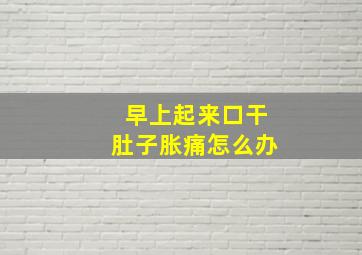 早上起来口干
肚子胀痛怎么办